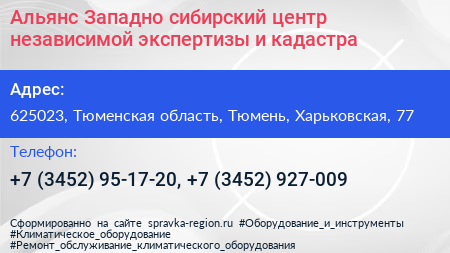 Альянс Западно сибирский центр независимой экспертизы и кадастра

Адрес:

625023, Тюменская область, Тюмень, Харьковская, 77

Телефон:

+7 (3452) 95-17-20, +7 (3452) 927-009

Сформированно на сайте spravka-region.ru #Оборудование_и_инструменты #Климатическое_оборудование #Ремонт_обслуживание_климатического_оборудования